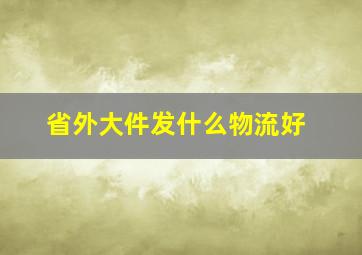 省外大件发什么物流好